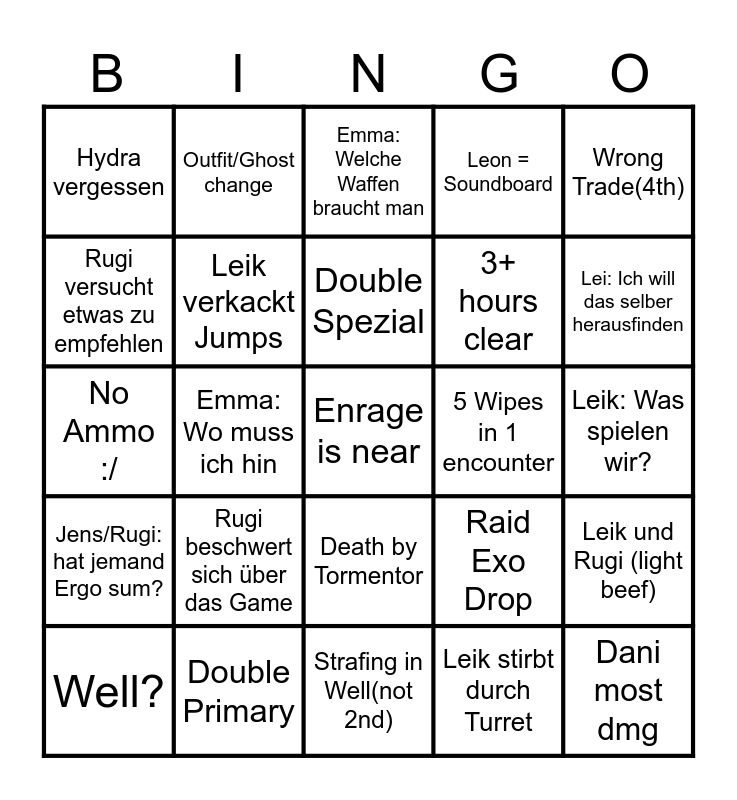 | B | I | N | G | O |
|---|---|---|---|---|
| Hydra vergessen | Outfit/Ghost change | Emma: Welche Waffen braucht man | Leon = Soundboard | Wrong Trade(4th) |
| Rugi versucht etwas zu empfehlen | Leik verkackt Jumps | Double Spezial | 3+ hours clear | Lei: Ich will das selber herausfinden |
| No Ammo :/ | Emma: Wo muss ich hin | Enrage is near | 5 Wipes in 1 encounter | Leik: Was spielen wir? |
| Jens/Rugi: hat jemand Ergo sum? | Rugi beschwert sich über das Game | Death by Tormentor | Raid Exo Drop | Leik und Rugi (light beef) |
| Well? | Double Primary | Strafing in Well(not 2nd) | Leik stirbt durch Turret | Dani most dmg |